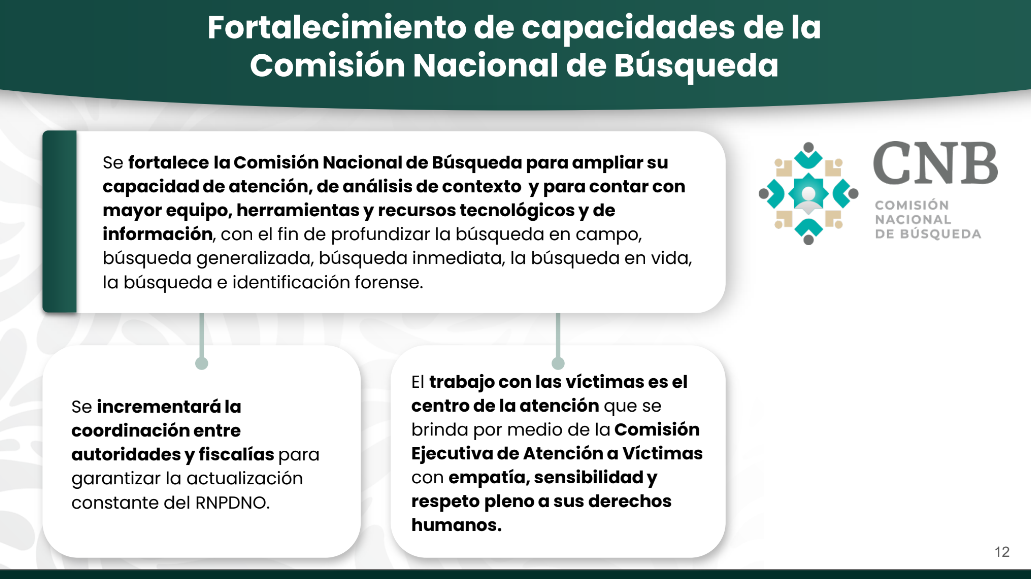 Fortalecimiento de capacidades de la Comisión Nacional de Búsqueda

Se fortalece la Comisión Nacional de Búsqueda para ampliar su capacidad de atención, de análisis de contexto y para contar con mayor equipo, herramientas y recursos tecnológicos y de información, con el fin de profundizar la búsqueda en campo, búsqueda generalizada, búsqueda inmediata, la búsqueda en vida, la búsqueda e identificación forense.

CNB
COMISIÓN NACIONAL DE BÚSQUEDA

Se incrementará la coordinación entre autoridades y fiscalías para garantizar la actualización constante del RNPDNO.

El trabajo con las víctimas es el centro de la atención que se brinda por medio de la Comisión Ejecutiva de Atención a Víctimas con empatía, sensibilidad y respeto pleno a sus derechos humanos.

12